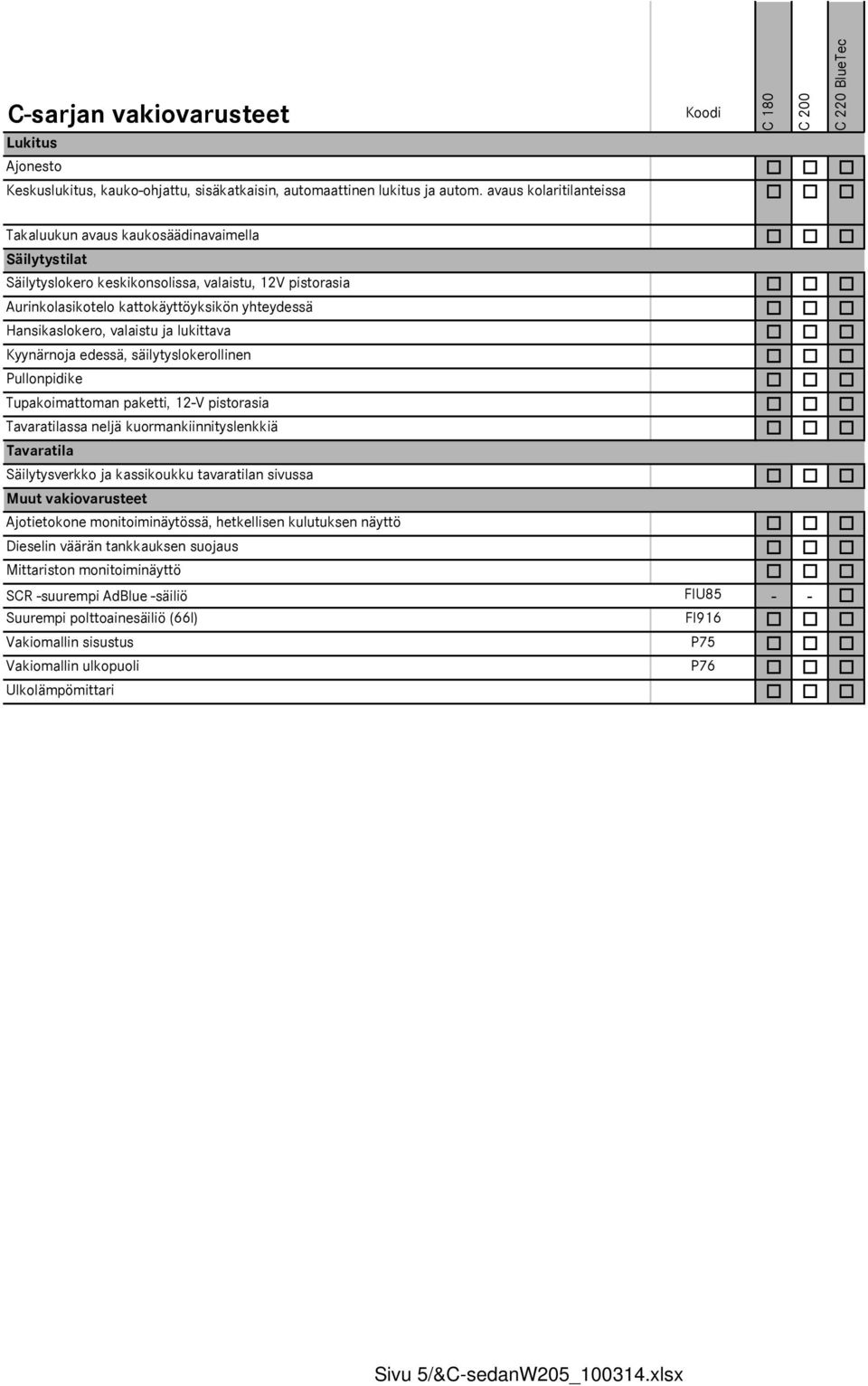 | C-sarjan vakiovarusteet | Koodi | C 180 | C 200 | C 220 BlueTec |
|---|---|---|---|---|
| Lukitus | | | | |
| Ajonesto | | ☐ | ☐ | ☐ |
| Keskuslukitus, kauko-ohjattu, sisäkatkaisin, automaattinen lukitus ja autom. avaus kolaritilanteissa | | ☐ | ☐ | ☐ |
| Takaluukun avaus kaukosäädinavaimella | | ☐ | ☐ | ☐ |
| Säilytystilat | | | | |
| Säilytyslokero keskikonsolissa, valaistu, 12V pistorasia | | ☐ | ☐ | ☐ |
| Aurinkolasikotelo kattokäyttöyksikön yhteydessä | | ☐ | ☐ | ☐ |
| Hansikaslokero, valaistu ja lukittava | | ☐ | ☐ | ☐ |
| Kyynärnoja edessä, säilytyslokerollinen | | ☐ | ☐ | ☐ |
| Pullonpidike | | ☐ | ☐ | ☐ |
| Tupakoimattoman paketti, 12-V pistorasia | | ☐ | ☐ | ☐ |
| Tavaratilassa neljä kuormankiinnityslenkkiä | | ☐ | ☐ | ☐ |
| Tavaratila | | | | |
| Säilytysverkko ja kassikoukku tavaratilan sivussa | | ☐ | ☐ | ☐ |
| Muut vakiovarusteet | | | | |
| Ajotietokone monitoiminäytössä, hetkellisen kulutuksen näyttö | | ☐ | ☐ | ☐ |
| Dieselin väärän tankkauksen suojaus | | ☐ | ☐ | ☐ |
| Mittariston monitoiminäyttö | | ☐ | ☐ | ☐ |
| SCR -suurempi AdBlue -säiliö | FIU85 | - | - | ☐ |
| Suurempi polttoainesäiliö (66l) | FI916 | ☐ | ☐ | ☐ |
| Vakiomallin sisustus | P75 | ☐ | ☐ | ☐ |
| Vakiomallin ulkopuoli | P76 | ☐ | ☐ | ☐ |
| Ulkolämpömittari | | ☐ | ☐ | ☐ |

Sivu 5/&C-sedanW205_100314.xlsx